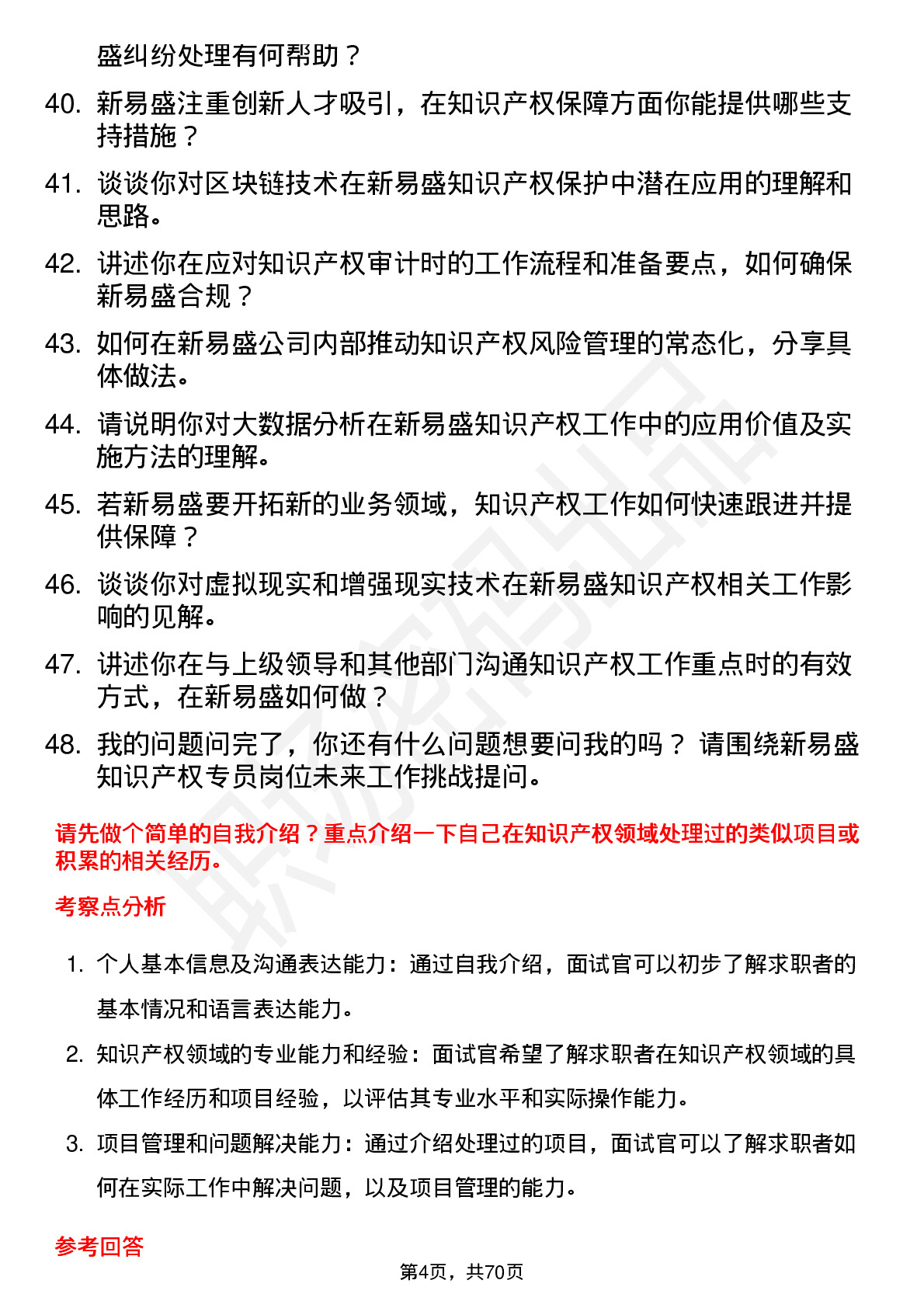 盛纠纷处理有何帮助？

40. 新易盛注重创新人才吸引，在知识产权保障方面你能提供哪些支持措施？

41. 谈谈你对区块链技术在新易盛知识产权保护中潜在应用的理解和思路。

42. 讲述你在应对知识产权审计时的工作流程和准备要点，如何确保新易盛合规？

43. 如何在新易盛公司内部推动知识产权风险管理的常态化，分享具体做法。

44. 请说明你对大数据分析在新易盛知识产权工作中的应用价值及实施方法的理解。

45. 若新易盛要开拓新的业务领域，知识产权工作如何快速跟进并提供保障？

46. 谈谈你对虚拟现实和增强现实技术在新易盛知识产权相关工作影响的见解。

47. 讲述你在与上级领导和其他部门沟通知识产权工作重点时的有效方式，在新易盛如何做？

48. 我的问题问完了，你还有什么问题想要问我的吗？ 请围绕新易盛知识产权专员岗位未来工作挑战提问。

请先做个简单的自我介绍？重点介绍一下自己在知识产权领域处理过的类似项目或积累的相关经历。

考察点分析

1. 个人基本信息及沟通表达能力：通过自我介绍，面试官可以初步了解求职者的基本情况和语言表达能力。

2. 知识产权领域的专业能力和经验：面试官希望了解求职者在知识产权领域的具体工作经历和项目经验，以评估其专业水平和实际操作能力。

3. 项目管理和问题解决能力：通过介绍处理过的项目，面试官可以了解求职者如何在实际工作中解决问题，以及项目管理的能力。

参考回答

第4页，共70页